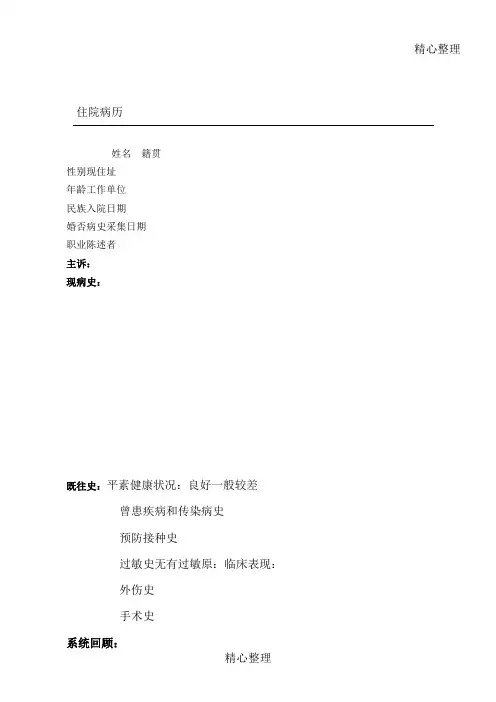 精心整理

住院病历

姓名　籍贯
性别现住址
年龄工作单位
民族入院日期
婚否病史采集日期
职业陈述者
主诉：
现病史：

既往史：平素健康状况：良好一般较差
曾患疾病和传染病史
预防接种史
过敏史无有过敏原：临床表现：
外伤史
手术史
系统回顾：

精心整理